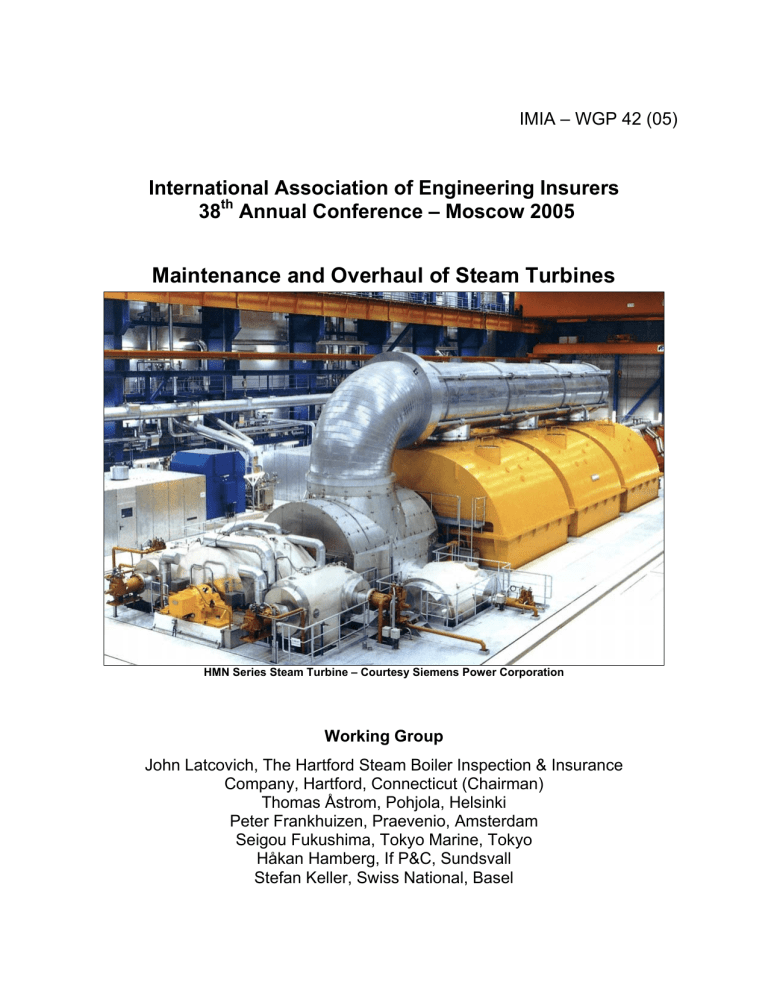 IMIA – WGP 42 (05)

International Association of Engineering Insurers
38$^{th}$ Annual Conference – Moscow 2005

Maintenance and Overhaul of Steam Turbines

HMN Series Steam Turbine – Courtesy Siemens Power Corporation

Working Group

John Latcovich, The Hartford Steam Boiler Inspection & Insurance Company, Hartford, Connecticut (Chairman)
Thomas Åstrom, Pohjola, Helsinki
Peter Frankhuizen, Praevenio, Amsterdam
Seigou Fukushima, Tokyo Marine, Tokyo
Håkan Hamberg, If P&C, Sundsvall
Stefan Keller, Swiss National, Basel